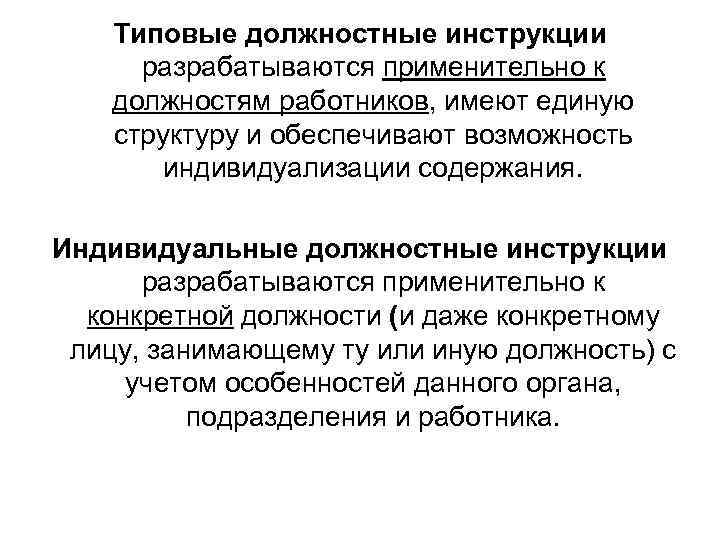 Типовые должностные инструкции разрабатываются применительно к должностям работников, имеют единую структуру и обеспечивают возможность индивидуализации содержания.

Индивидуальные должностные инструкции разрабатываются применительно к конкретной должности (и даже конкретному лицу, занимающему ту или иную должность) с учетом особенностей данного органа, подразделения и работника.